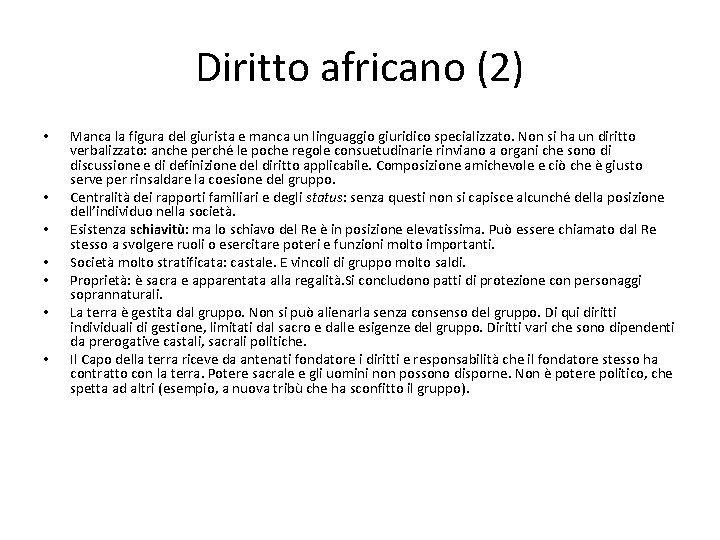 Diritto africano (2)

• Manca la figura del giurista e manca un linguaggio giuridico specializzato. Non si ha un diritto verbalizzato: anche perché le poche regole consuetudinarie rinviano a organi che sono di discussione e di definizione del diritto applicabile. Composizione amichevole e ciò che è giusto serve per rinsaldare la coesione del gruppo.
• Centralità dei rapporti familiari e degli status: senza questi non si capisce alcunché della posizione dell'individuo nella società.
• Esistenza schiavitù: ma lo schiavo del Re è in posizione elevatissima. Può essere chiamato dal Re stesso a svolgere ruoli o esercitare poteri e funzioni molto importanti.
• Società molto stratificata: castale. E vincoli di gruppo molto saldi.
• Proprietà: è sacra e apparentata alla regalità.Si concludono patti di protezione con personaggi soprannaturali.
• La terra è gestita dal gruppo. Non si può alienarla senza consenso del gruppo. Di qui diritti individuali di gestione, limitati dal sacro e dalle esigenze del gruppo. Diritti vari che sono dipendenti da prerogative castali, sacrali politiche.
• Il Capo della terra riceve da antenati fondatore i diritti e responsabilità che il fondatore stesso ha contratto con la terra. Potere sacrale e gli uomini non possono disporne. Non è potere politico, che spetta ad altri (esempio, a nuova tribù che ha sconfitto il gruppo).